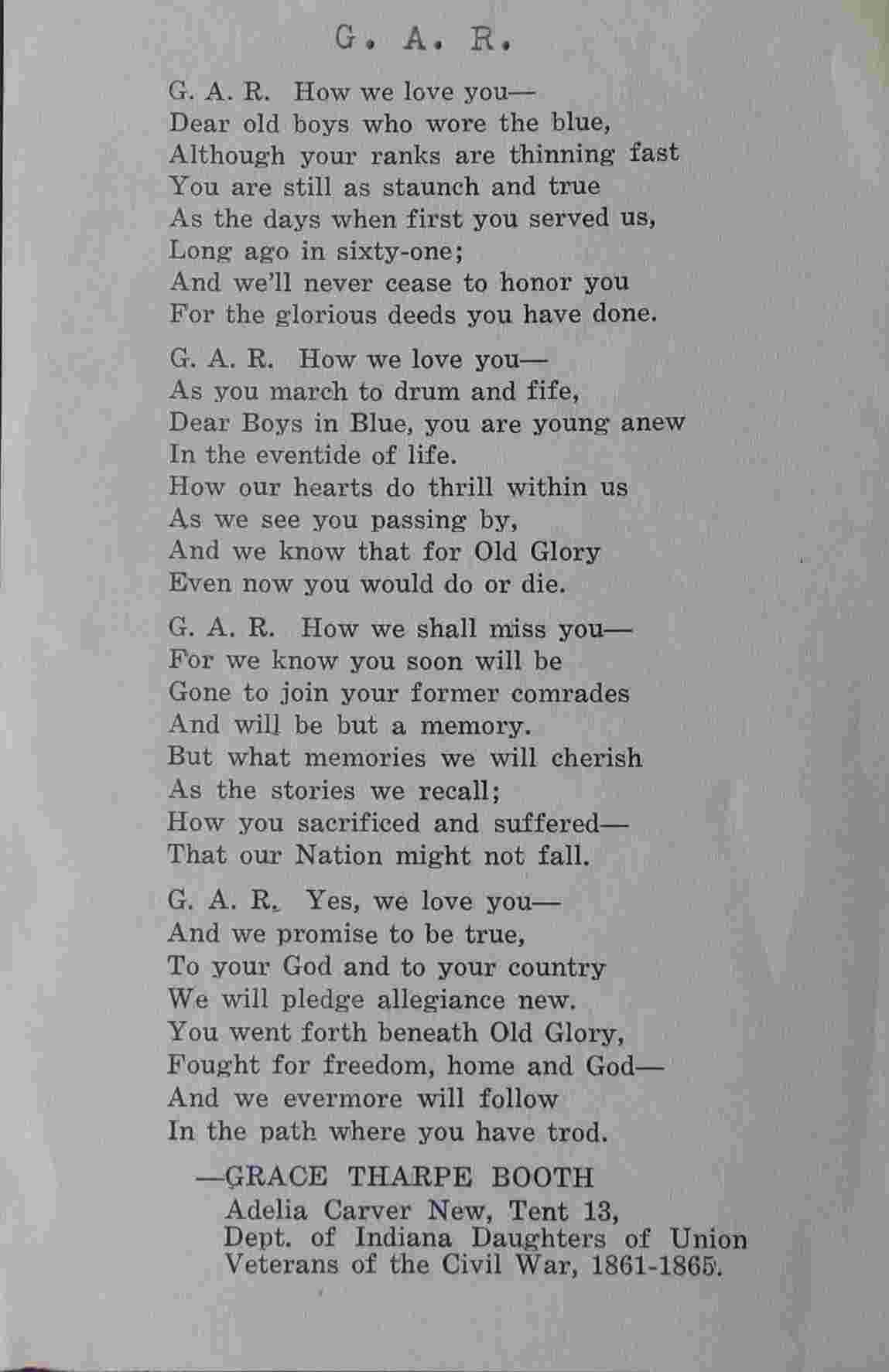 G. A. R.

G. A. R. How we love you—
Dear old boys who wore the blue,
Although your ranks are thinning fast
You are still as staunch and true
As the days when first you served us,
Long ago in sixty-one;
And we'll never cease to honor you
For the glorious deeds you have done.

G. A. R. How we love you—
As you march to drum and fife,
Dear Boys in Blue, you are young anew
In the eventide of life.
How our hearts do thrill within us
As we see you passing by,
And we know that for Old Glory
Even now you would do or die.

G. A. R. How we shall miss you—
For we know you soon will be
Gone to join your former comrades
And will be but a memory.
But what memories we will cherish
As the stories we recall;
How you sacrificed and suffered—
That our Nation might not fall.

G. A. R. Yes, we love you—
And we promise to be true,
To your God and to your country
We will pledge allegiance new.
You went forth beneath Old Glory,
Fought for freedom, home and God—
And we evermore will follow
In the path where you have trod.

—GRACE THARPE BOOTH
Adelia Carver New, Tent 13,
Dept. of Indiana Daughters of Union
Veterans of the Civil War, 1861-1865.